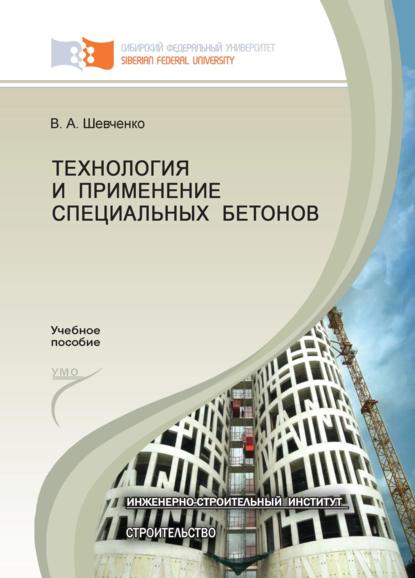 СИБИРСКИЙ ФЕДЕРАЛЬНЫЙ УНИВЕРСИТЕТ
SIBERIAN FEDERAL UNIVERSITY

В. А. Шевченко

ТЕХНОЛОГИЯ
И ПРИМЕНЕНИЕ
СПЕЦИАЛЬНЫХ БЕТОНОВ

Учебное
пособие

УМО

ИНЖЕНЕРНО-СТРОИТЕЛЬНЫЙ ИНСТИТУТ

СТРОИТЕЛЬСТВО